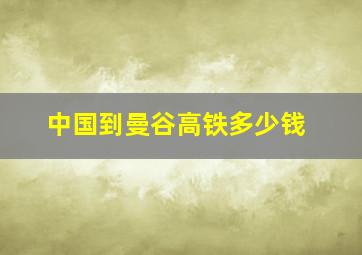 中国到曼谷高铁多少钱